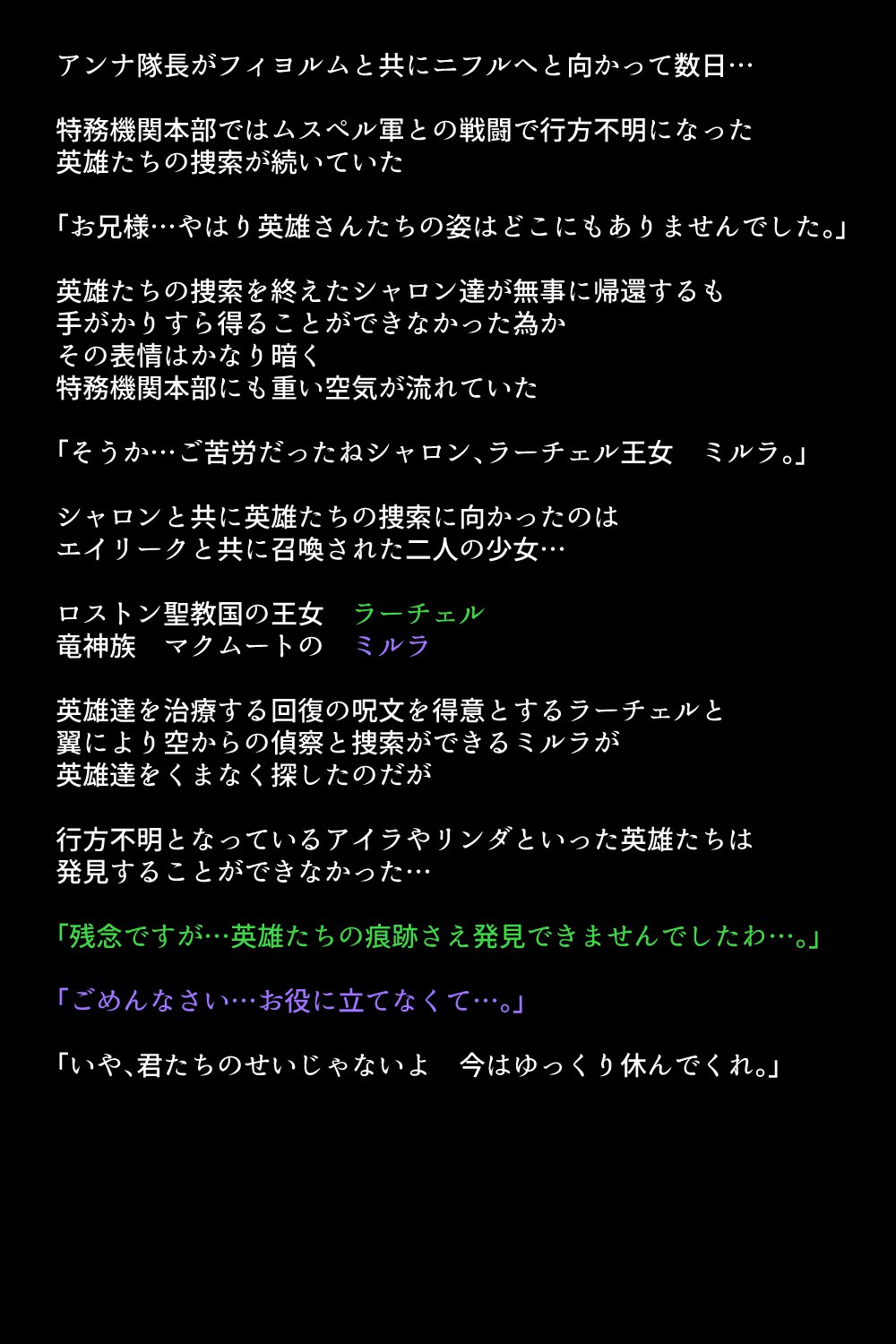 アンナ隊長がフィヨルムと共にニフルへと向かって数日…

特務機関本部ではムスペル軍との戦闘で行方不明になった
英雄たちの捜索が続いていた

「お兄様…やはり英雄さんたちの姿はどこにもありませんでした。」

英雄たちの捜索を終えたシャロン達が無事に帰還するも
手がかりすら得ることができなかった為か
その表情はかなり暗く
特務機関本部にも重い空気が流れていた

「そうか…ご苦労だったねシャロン、ラーチェル王女　ミルラ。」

シャロンと共に英雄たちの捜索に向かったのは
エイリークと共に召喚された二人の少女…

ロストン聖教国の王女　ラーチェル
竜神族　マクムートの　ミルラ

英雄達を治療する回復の呪文を得意とするラーチェルと
翼により空からの偵察と捜索ができるミルラが
英雄達をくまなく探したのだが

行方不明となっているアイラやリンダといった英雄たちは
発見することができなかった…

「残念ですが…英雄たちの痕跡さえ発見できませんでしたわ…。」

「ごめんなさい…お役に立てなくて…。」

「いや、君たちのせいじゃないよ　今はゆっくり休んでくれ。」